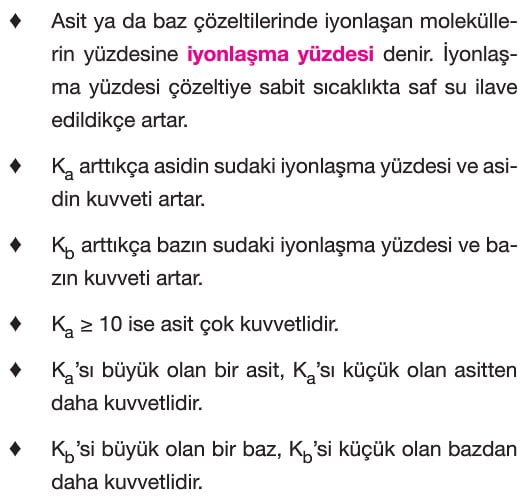 ♦ Asit ya da baz çözeltilerinde iyonlaşan moleküllerin yüzdesine iyonlaşma yüzdesi denir. İyonlaşma yüzdesi çözeltiye sabit sıcaklıkta saf su ilave edildikçe artar.

♦ $K_a$ arttıkça asidin sudaki iyonlaşma yüzdesi ve asidin kuvveti artar.

♦ $K_b$ arttıkça bazın sudaki iyonlaşma yüzdesi ve bazın kuvveti artar.

♦ $K_a \geq 10$ ise asit çok kuvvetlidir.

♦ $K_a$'sı büyük olan bir asit, $K_a$'sı küçük olan asitten daha kuvvetlidir.

♦ $K_b$'si büyük olan bir baz, $K_b$'si küçük olan bazdan daha kuvvetlidir.